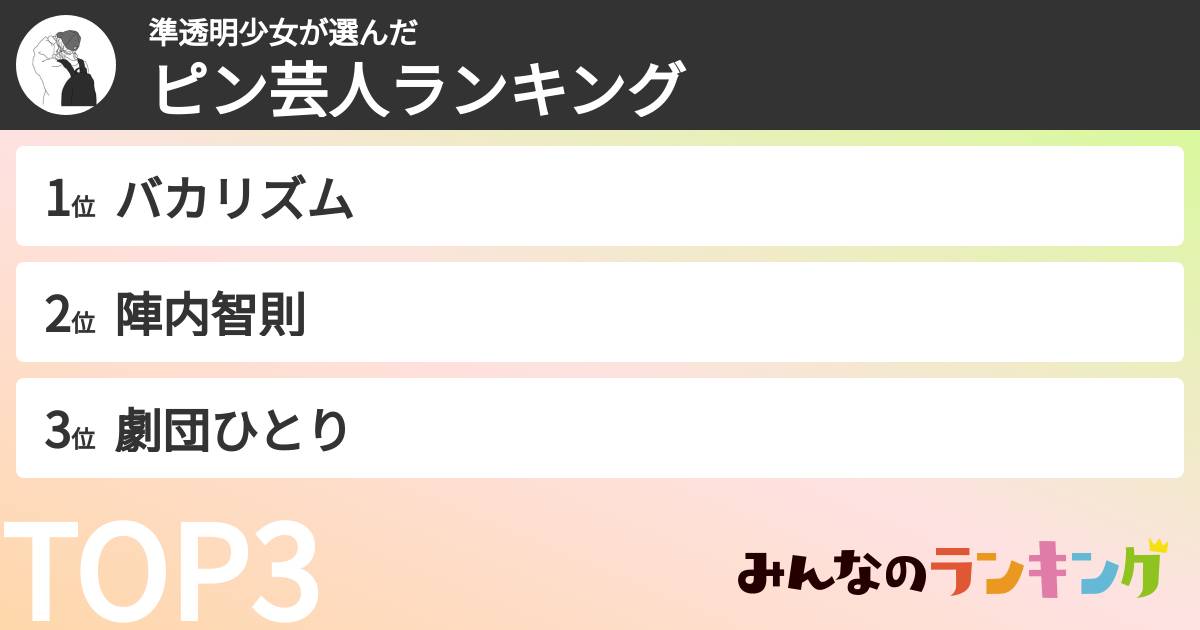 準透明少女が選んだ
ピン芸人ランキング

1位 バカリズム

2位 陣内智則

3位 劇団ひとり

TOP3

みんなのランキング